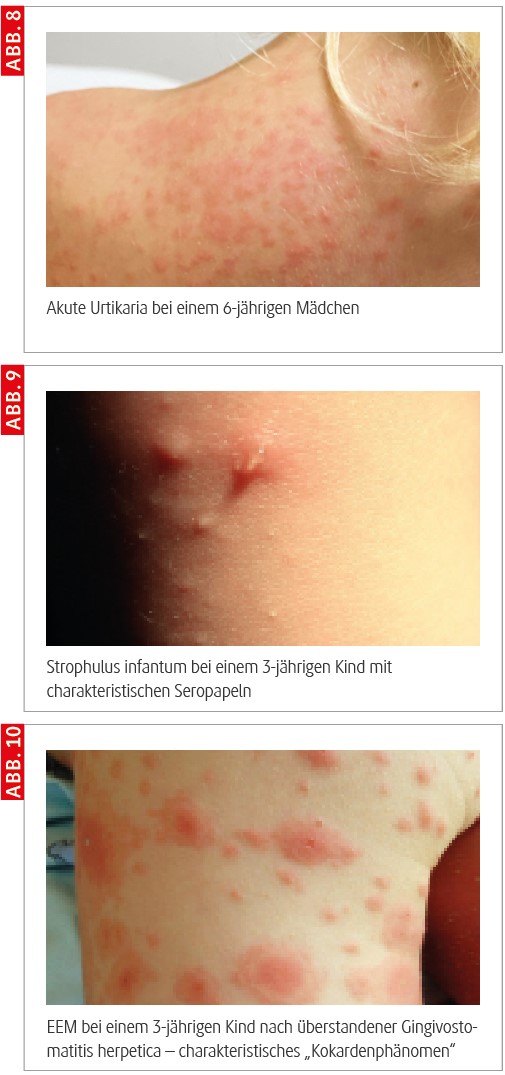 ABB. 8

Akute Urtikaria bei einem 6-jährigen Mädchen

ABB. 9

Strophulus infantum bei einem 3-jährigen Kind mit charakteristischen Seropapeln

ABB. 10

EEM bei einem 3-jährigen Kind nach überstandener Gingivostomatitis herpetica – charakteristisches „Kokardenphänomen"